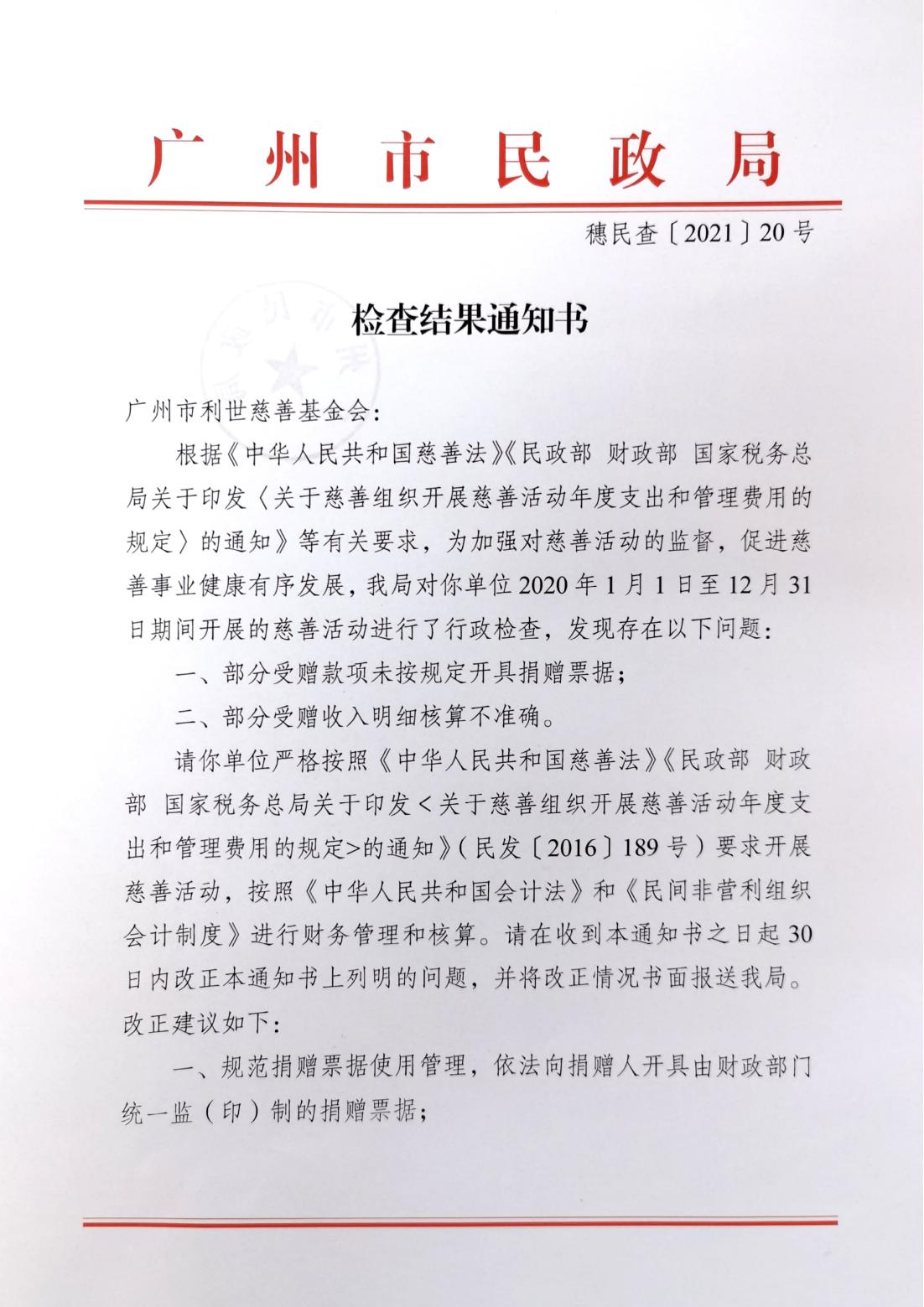 广州市民政局

穗民查〔2021〕20号

检查结果通知书

广州市利世慈善基金会：

根据《中华人民共和国慈善法》《民政部 财政部 国家税务总局关于印发〈关于慈善组织开展慈善活动年度支出和管理费用的规定〉的通知》等有关要求，为加强对慈善活动的监督，促进慈善事业健康有序发展，我局对你单位2020年1月1日至12月31日期间开展的慈善活动进行了行政检查，发现存在以下问题：

一、部分受赠款项未按规定开具捐赠票据；

二、部分受赠收入明细核算不准确。

请你单位严格按照《中华人民共和国慈善法》《民政部 财政部 国家税务总局关于印发<关于慈善组织开展慈善活动年度支出和管理费用的规定>的通知》（民发〔2016〕189号）要求开展慈善活动，按照《中华人民共和国会计法》和《民间非营利组织会计制度》进行财务管理和核算。请在收到本通知书之日起30日内改正本通知书上列明的问题，并将改正情况书面报送我局。改正建议如下：

一、规范捐赠票据使用管理，依法向捐赠人开具由财政部门统一监（印）制的捐赠票据；